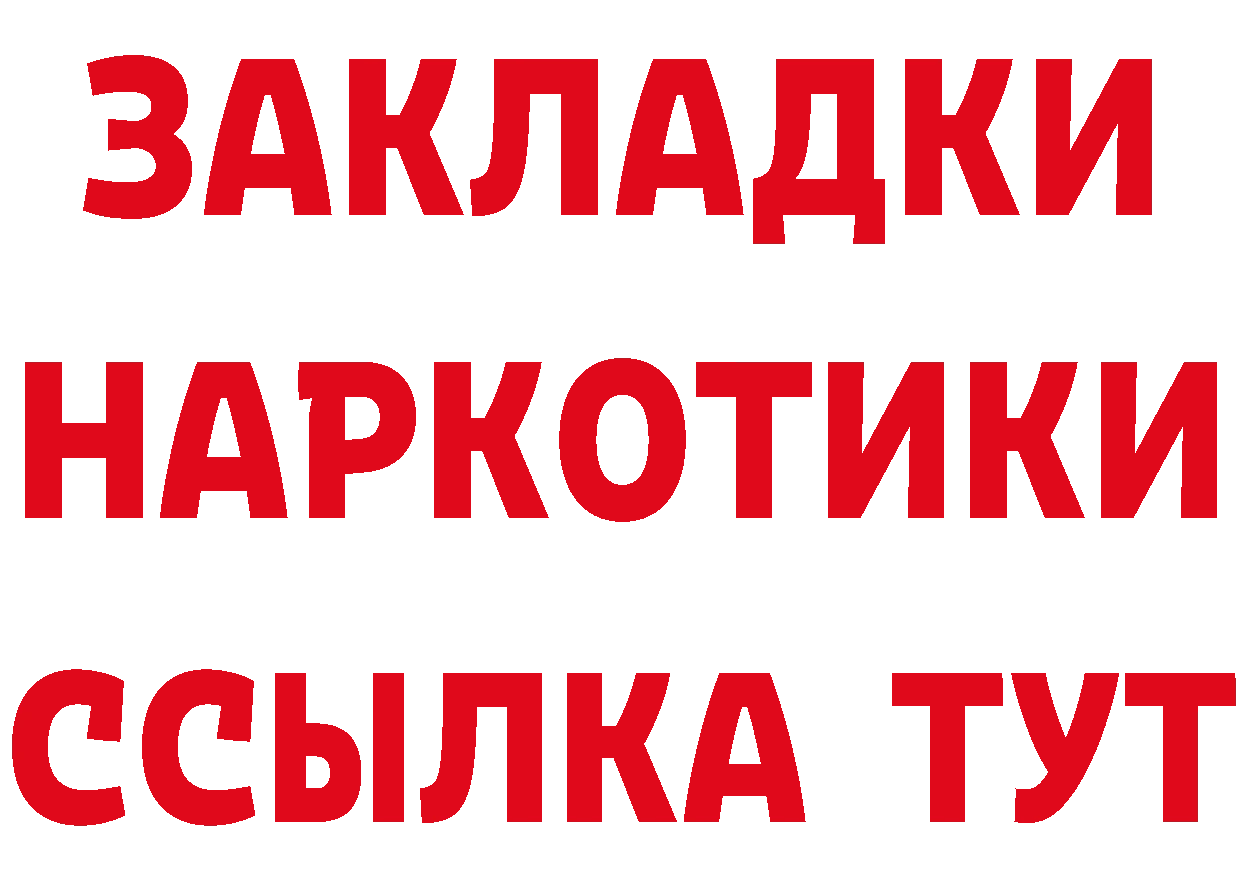 ЗАКЛАДКИ НАРКОТИКИ ССЫЛКА ТУТ